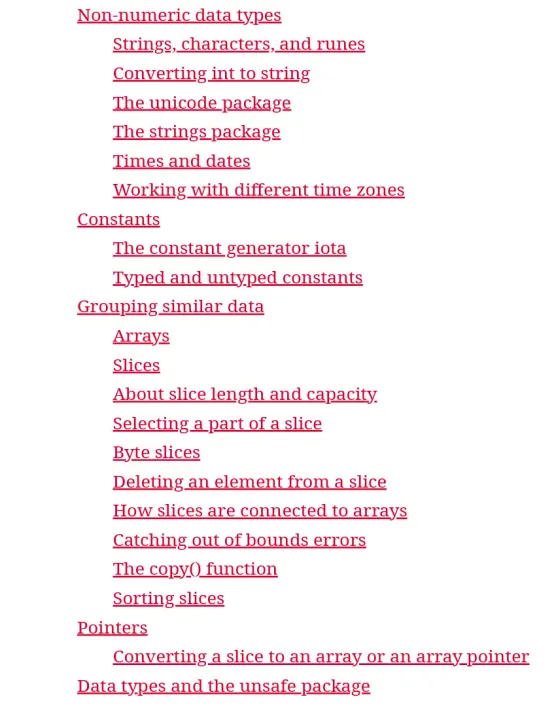 Non-numeric data types
Strings, characters, and runes
Converting int to string
The unicode package
The strings package
Times and dates
Working with different time zones
Constants
The constant generator iota
Typed and untyped constants
Grouping similar data
Arrays
Slices
About slice length and capacity
Selecting a part of a slice
Byte slices
Deleting an element from a slice
How slices are connected to arrays
Catching out of bounds errors
The copy() function
Sorting slices
Pointers
Converting a slice to an array or an array pointer
Data types and the unsafe package